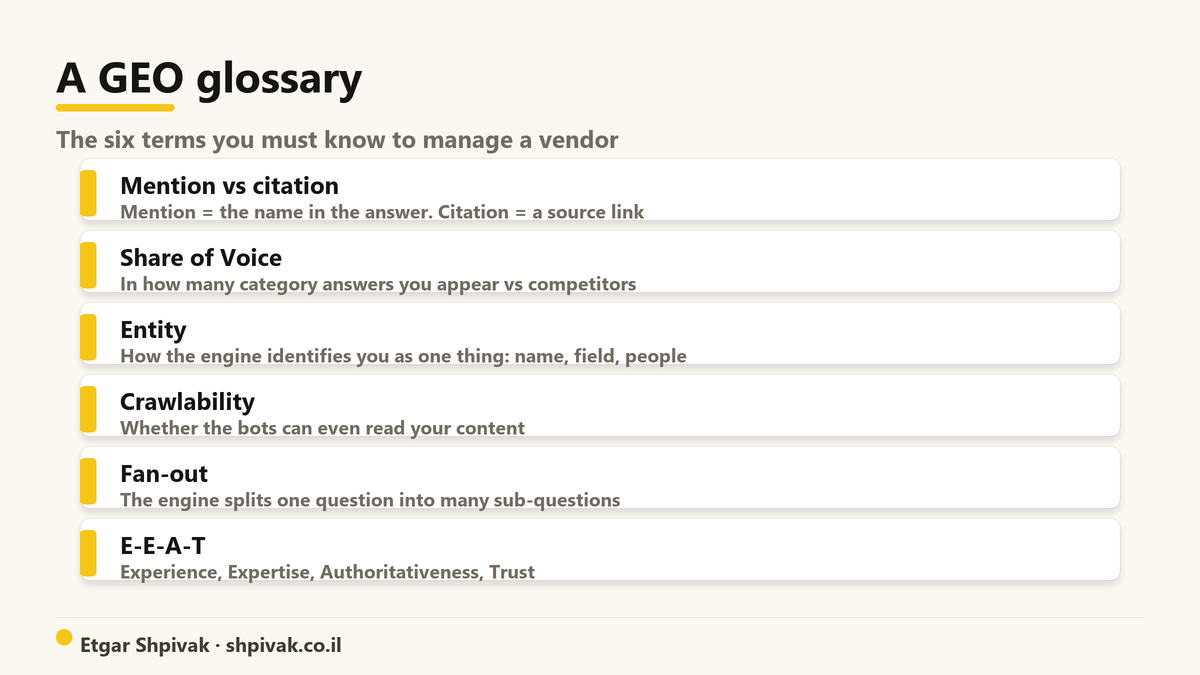 A GEO glossary

The six terms you must know to manage a vendor

Mention vs citation
Mention = the name in the answer. Citation = a source link

Share of Voice
In how many category answers you appear vs competitors

Entity
How the engine identifies you as one thing: name, field, people

Crawlability
Whether the bots can even read your content

Fan-out
The engine splits one question into many sub-questions

E-E-A-T
Experience, Expertise, Authoritativeness, Trust

Etgar Shpivak · shpivak.co.il